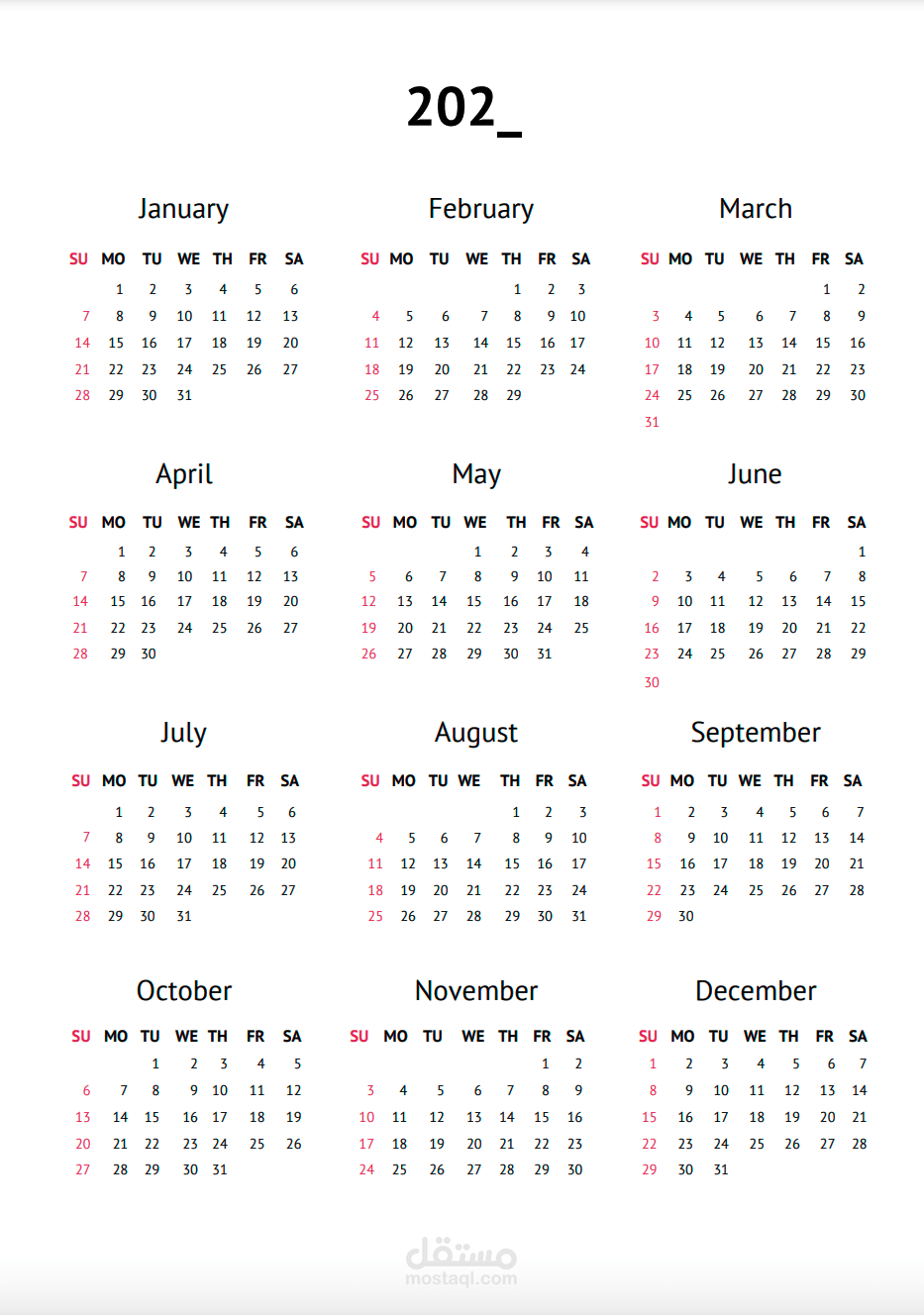 202_

January

| SU | MO | TU | WE | TH | FR | SA |
|---|---|---|---|---|---|---|
| | 1 | 2 | 3 | 4 | 5 | 6 |
| 7 | 8 | 9 | 10 | 11 | 12 | 13 |
| 14 | 15 | 16 | 17 | 18 | 19 | 20 |
| 21 | 22 | 23 | 24 | 25 | 26 | 27 |
| 28 | 29 | 30 | 31 | | | |

February

| SU | MO | TU | WE | TH | FR | SA |
|---|---|---|---|---|---|---|
| | | | | 1 | 2 | 3 |
| 4 | 5 | 6 | 7 | 8 | 9 | 10 |
| 11 | 12 | 13 | 14 | 15 | 16 | 17 |
| 18 | 19 | 20 | 21 | 22 | 23 | 24 |
| 25 | 26 | 27 | 28 | 29 | | |

March

| SU | MO | TU | WE | TH | FR | SA |
|---|---|---|---|---|---|---|
| | | | | | 1 | 2 |
| 3 | 4 | 5 | 6 | 7 | 8 | 9 |
| 10 | 11 | 12 | 13 | 14 | 15 | 16 |
| 17 | 18 | 19 | 20 | 21 | 22 | 23 |
| 24 | 25 | 26 | 27 | 28 | 29 | 30 |
| 31 | | | | | | |

April

| SU | MO | TU | WE | TH | FR | SA |
|---|---|---|---|---|---|---|
| | 1 | 2 | 3 | 4 | 5 | 6 |
| 7 | 8 | 9 | 10 | 11 | 12 | 13 |
| 14 | 15 | 16 | 17 | 18 | 19 | 20 |
| 21 | 22 | 23 | 24 | 25 | 26 | 27 |
| 28 | 29 | 30 | | | | |

May

| SU | MO | TU | WE | TH | FR | SA |
|---|---|---|---|---|---|---|
| | | | 1 | 2 | 3 | 4 |
| 5 | 6 | 7 | 8 | 9 | 10 | 11 |
| 12 | 13 | 14 | 15 | 16 | 17 | 18 |
| 19 | 20 | 21 | 22 | 23 | 24 | 25 |
| 26 | 27 | 28 | 29 | 30 | 31 | |

June

| SU | MO | TU | WE | TH | FR | SA |
|---|---|---|---|---|---|---|
| | | | | | | 1 |
| 2 | 3 | 4 | 5 | 6 | 7 | 8 |
| 9 | 10 | 11 | 12 | 13 | 14 | 15 |
| 16 | 17 | 18 | 19 | 20 | 21 | 22 |
| 23 | 24 | 25 | 26 | 27 | 28 | 29 |
| 30 | | | | | | |

July

| SU | MO | TU | WE | TH | FR | SA |
|---|---|---|---|---|---|---|
| | 1 | 2 | 3 | 4 | 5 | 6 |
| 7 | 8 | 9 | 10 | 11 | 12 | 13 |
| 14 | 15 | 16 | 17 | 18 | 19 | 20 |
| 21 | 22 | 23 | 24 | 25 | 26 | 27 |
| 28 | 29 | 30 | 31 | | | |

August

| SU | MO | TU | WE | TH | FR | SA |
|---|---|---|---|---|---|---|
| | | | | 1 | 2 | 3 |
| 4 | 5 | 6 | 7 | 8 | 9 | 10 |
| 11 | 12 | 13 | 14 | 15 | 16 | 17 |
| 18 | 19 | 20 | 21 | 22 | 23 | 24 |
| 25 | 26 | 27 | 28 | 29 | 30 | 31 |

September

| SU | MO | TU | WE | TH | FR | SA |
|---|---|---|---|---|---|---|
| 1 | 2 | 3 | 4 | 5 | 6 | 7 |
| 8 | 9 | 10 | 11 | 12 | 13 | 14 |
| 15 | 16 | 17 | 18 | 19 | 20 | 21 |
| 22 | 23 | 24 | 25 | 26 | 27 | 28 |
| 29 | 30 | | | | | |

October

| SU | MO | TU | WE | TH | FR | SA |
|---|---|---|---|---|---|---|
| | | 1 | 2 | 3 | 4 | 5 |
| 6 | 7 | 8 | 9 | 10 | 11 | 12 |
| 13 | 14 | 15 | 16 | 17 | 18 | 19 |
| 20 | 21 | 22 | 23 | 24 | 25 | 26 |
| 27 | 28 | 29 | 30 | 31 | | |

November

| SU | MO | TU | WE | TH | FR | SA |
|---|---|---|---|---|---|---|
| | | | | | 1 | 2 |
| 3 | 4 | 5 | 6 | 7 | 8 | 9 |
| 10 | 11 | 12 | 13 | 14 | 15 | 16 |
| 17 | 18 | 19 | 20 | 21 | 22 | 23 |
| 24 | 25 | 26 | 27 | 28 | 29 | 30 |

December

| SU | MO | TU | WE | TH | FR | SA |
|---|---|---|---|---|---|---|
| 1 | 2 | 3 | 4 | 5 | 6 | 7 |
| 8 | 9 | 10 | 11 | 12 | 13 | 14 |
| 15 | 16 | 17 | 18 | 19 | 20 | 21 |
| 22 | 23 | 24 | 25 | 26 | 27 | 28 |
| 29 | 30 | 31 | | | | |

مستقل
mostaql.com